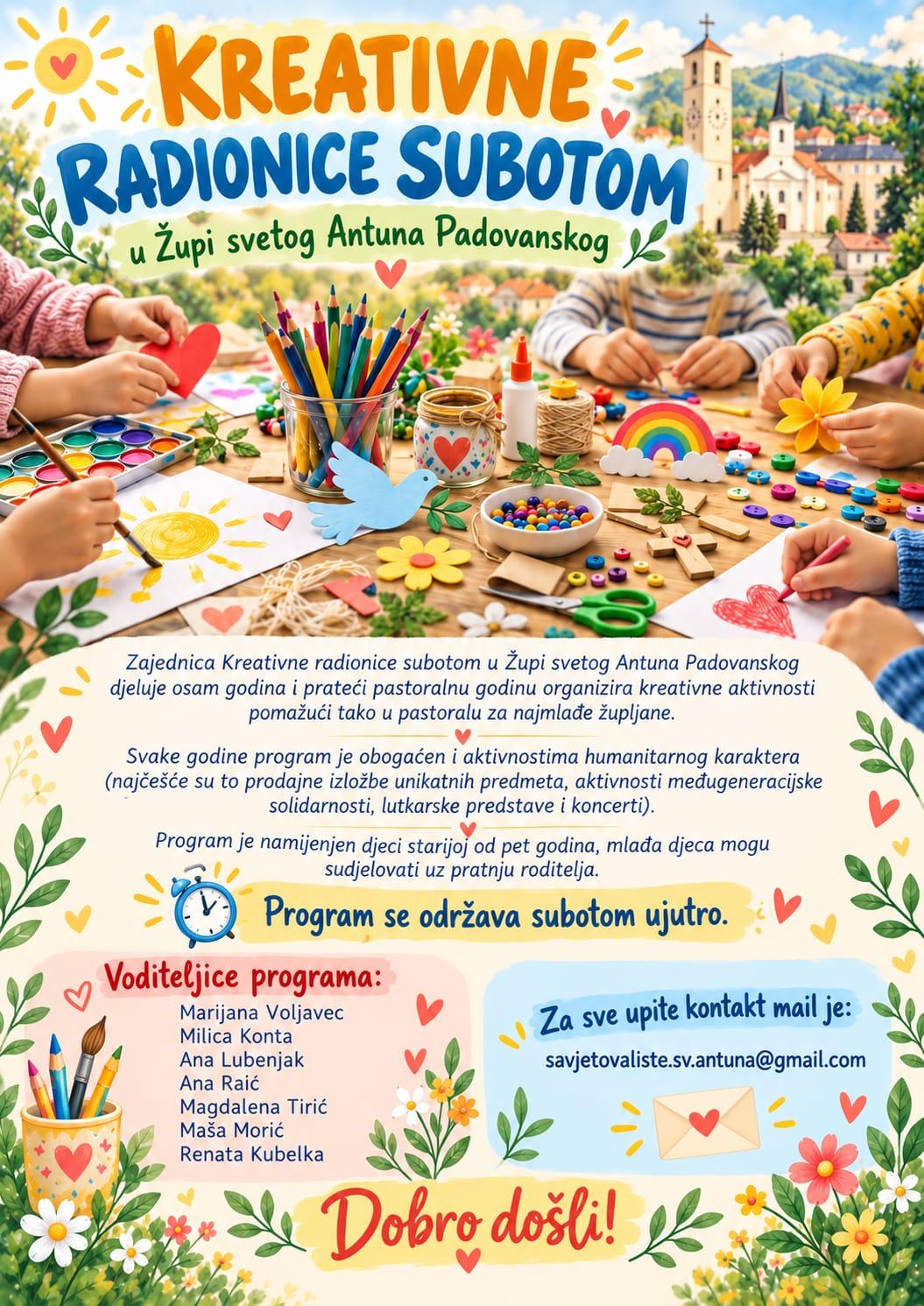 KREATIVNE RADIONICE SUBOTOM

u Župi svetog Antuna Padovanskog

Zajednica Kreativne radionice subotom u Župi svetog Antuna Padovanskog djeluje osam godina i prateći pastoralnu godinu organizira kreativne aktivnosti pomažući tako u pastoralu za najmlađe župljane.

Svake godine program je obogaćen i aktivnostima humanitarnog karaktera (najčešće su to prodajne izložbe unikatnih predmeta, aktivnosti međugeneracijske solidarnosti, lutkarske predstave i koncerti).

Program je namijenjen djeci starijoj od pet godina, mlađa djeca mogu sudjelovati uz pratnju roditelja.

Program se održava subotom ujutro.

Voditeljice programa:
Marijana Voljavec
Milica Konta
Ana Lubenjak
Ana Raić
Magdalena Tirić
Maša Morić
Renata Kubelka

Za sve upite kontakt mail je:
savjetovaliste.sv.antuna@gmail.com

Dobro došli!